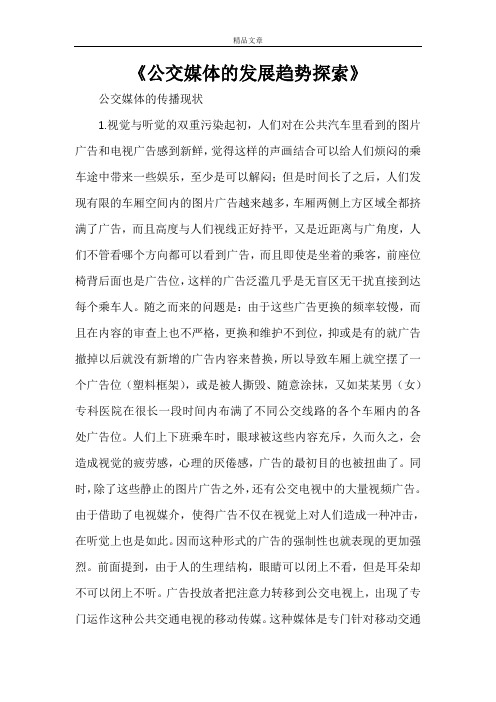 精品文章

《公交媒体的发展趋势探索》

公交媒体的传播现状

1.视觉与听觉的双重污染起初，人们对在公共汽车里看到的图片广告和电视广告感到新鲜，觉得这样的声画结合可以给人们烦闷的乘车途中带来一些娱乐，至少是可以解闷；但是时间长了之后，人们发现有限的车厢空间内的图片广告越来越多，车厢两侧上方区域全都挤满了广告，而且高度与人们视线正好持平，又是近距离与广角度，人们不管看哪个方向都可以看到广告，而且即使是坐着的乘客，前座位椅背后面也是广告位，这样的广告泛滥几乎是无盲区无干扰直接到达每个乘车人。随之而来的问题是：由于这些广告更换的频率较慢，而且在内容的审查上也不严格，更换和维护不到位，抑或是有的就广告撤掉以后就没有新增的广告内容来替换，所以导致车厢上就空摆了一个广告位（塑料框架），或是被人撕毁、随意涂抹，又如某某男（女）专科医院在很长一段时间内布满了不同公交线路的各个车厢内的各处广告位。人们上下班乘车时，眼球被这些内容充斥，久而久之，会造成视觉的疲劳感，心理的厌倦感，广告的最初目的也被扭曲了。同时，除了这些静止的图片广告之外，还有公交电视中的大量视频广告。由于借助了电视媒介，使得广告不仅在视觉上对人们造成一种冲击，在听觉上也是如此。因而这种形式的广告的强制性也就表现的更加强烈。前面提到，由于人的生理结构，眼睛可以闭上不看，但是耳朵却不可以闭上不听。广告投放者把注意力转移到公交电视上，出现了专门运作这种公共交通电视的移动传媒。这种媒体是专门针对移动交通